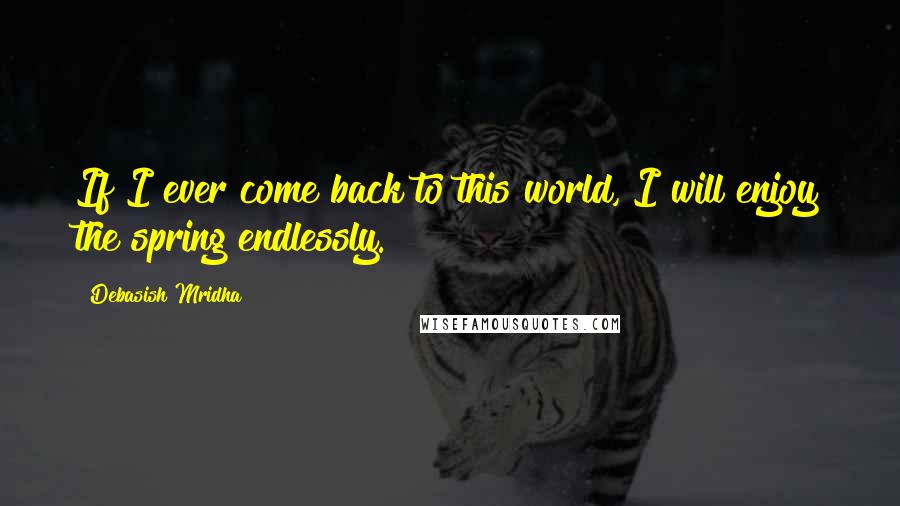 If I ever come back to this world, I will enjoy the spring endlessly.

Debasish Mridha

WISEFAMOUSQUOTES.COM